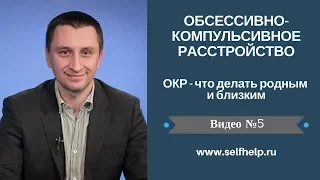 ОБСЕССИВНО-КОМПУЛЬСИВНОЕ РАССТРОЙСТВО

ОКР - что делать родным и близким

Видео №5

www.selfhelp.ru